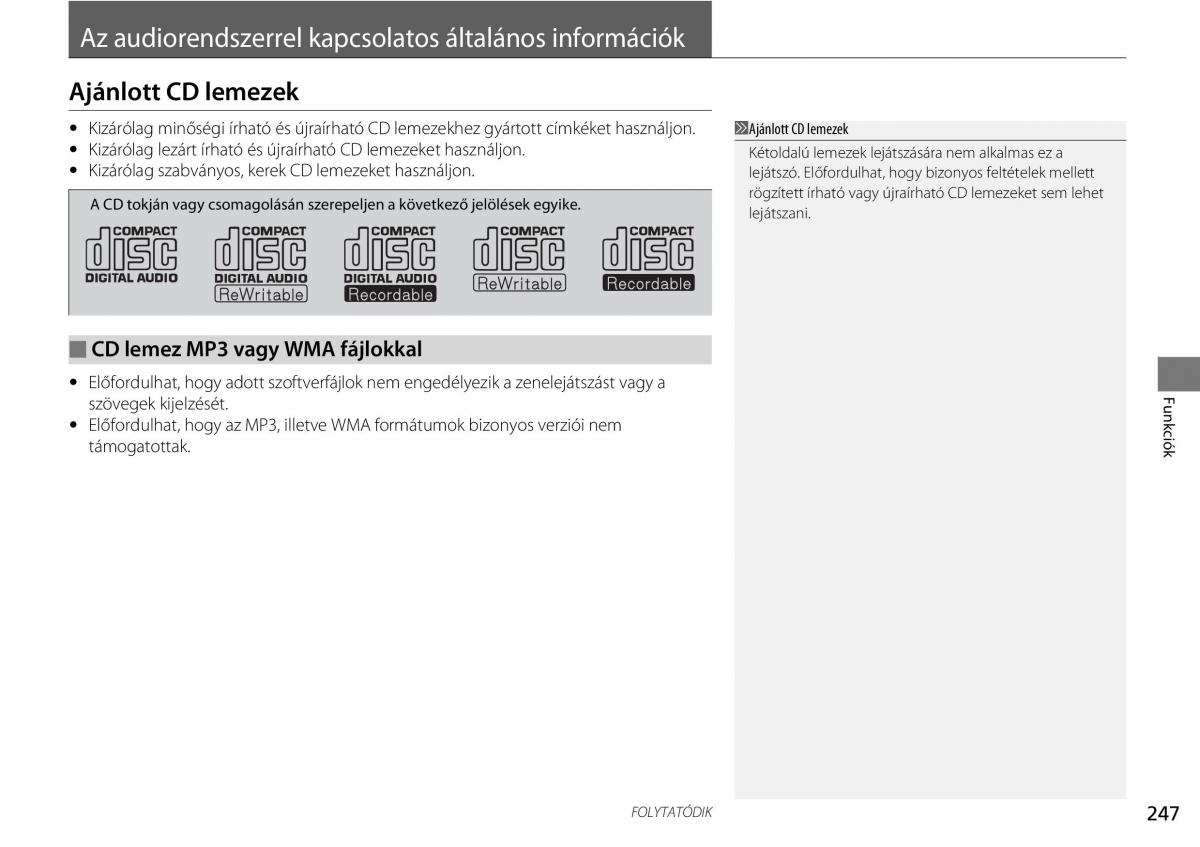 Az audiorendszerrel kapcsolatos általános információk

Ajánlott CD lemezek

• Kizárólag minőségi írható és újraírható CD lemezekhez gyártott címkéket használjon.
• Kizárólag lezárt írható és újraírható CD lemezeket használjon.
• Kizárólag szabványos, kerek CD lemezeket használjon.

A CD tokján vagy csomagolásán szerepeljen a következő jelölések egyike.

COMPACT disc DIGITAL AUDIO

COMPACT disc DIGITAL AUDIO ReWritable

COMPACT disc DIGITAL AUDIO Recordable

COMPACT disc ReWritable

COMPACT disc Recordable

CD lemez MP3 vagy WMA fájlokkal

• Előfordulhat, hogy adott szoftverfájlok nem engedélyezik a zenelejátszást vagy a szövegek kijelzését.
• Előfordulhat, hogy az MP3, illetve WMA formátumok bizonyos verziói nem támogatottak.

Ajánlott CD lemezek

Kétoldalú lemezek lejátszására nem alkalmas ez a lejátszó. Előfordulhat, hogy bizonyos feltételek mellett rögzített írható vagy újraírható CD lemezeket sem lehet lejátszani.

Funkciók

FOLYTATÓDIK

247